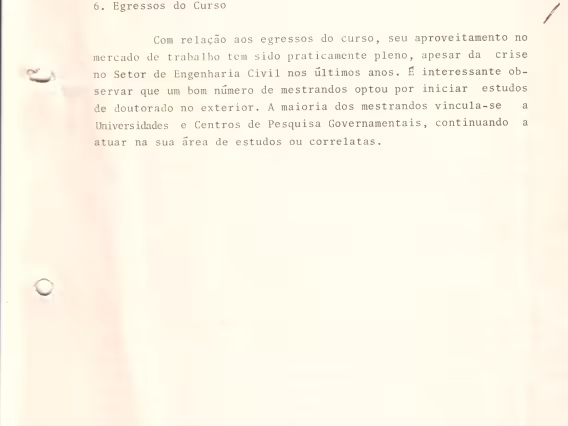 6. Egressos do Curso

Com relação aos egressos do curso, seu aproveitamento no mercado de trabalho tem sido praticamente pleno, apesar da crise no Setor de Engenharia Civil nos últimos anos. É interessante observar que um bom número de mestrandos optou por iniciar estudos de doutorado no exterior. A maioria dos mestrandos vincula-se a Universidades e Centros de Pesquisa Governamentais, continuando a atuar na sua área de estudos ou correlatas.